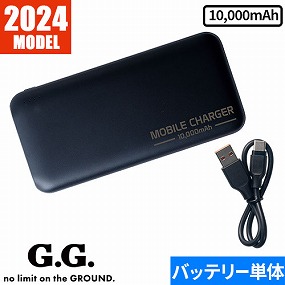 2024
MODEL

10,000mAh

MOBILE CHARGER
10,000mAh

G.G.
no limit on the GROUND.

バッテリー単体